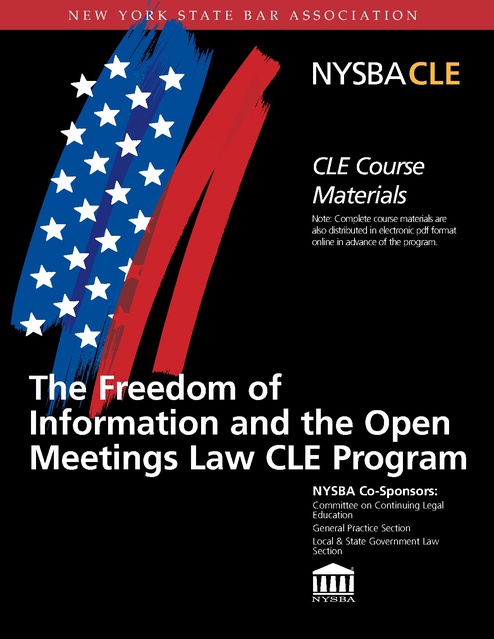 NEW YORK STATE BAR ASSOCIATION

NYSBACLE

CLE Course Materials

Note: Complete course materials are also distributed in electronic pdf format online in advance of the program.

The Freedom of Information and the Open Meetings Law CLE Program

NYSBA Co-Sponsors:

Committee on Continuing Legal Education

General Practice Section

Local & State Government Law Section

NYSBA